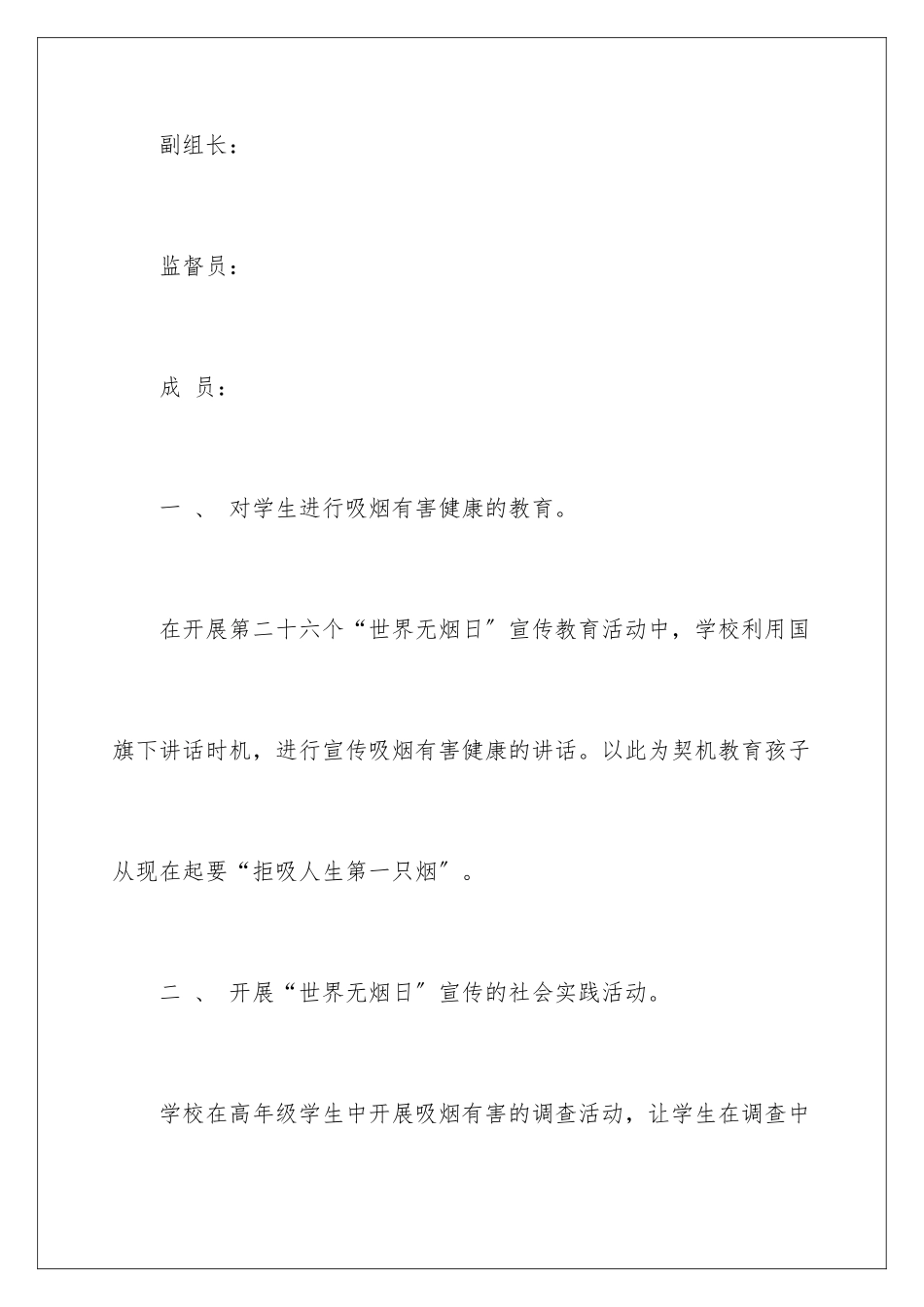 副组长：

监督员：

成 员：

一 、 对学生进行吸烟有害健康的教育。

在开展第二十六个“世界无烟日”宣传教育活动中，学校利用国旗下讲话时机，进行宣传吸烟有害健康的讲话。以此为契机教育孩子从现在起要“拒吸人生第一只烟”。

二 、 开展“世界无烟日”宣传的社会实践活动。

学校在高年级学生中开展吸烟有害的调查活动，让学生在调查中